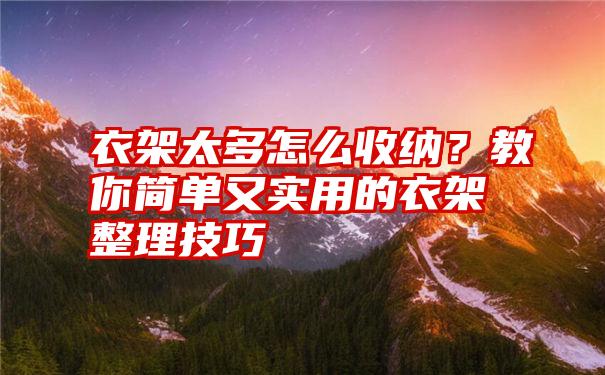 衣架太多怎么收纳？教你简单又实用的衣架整理技巧